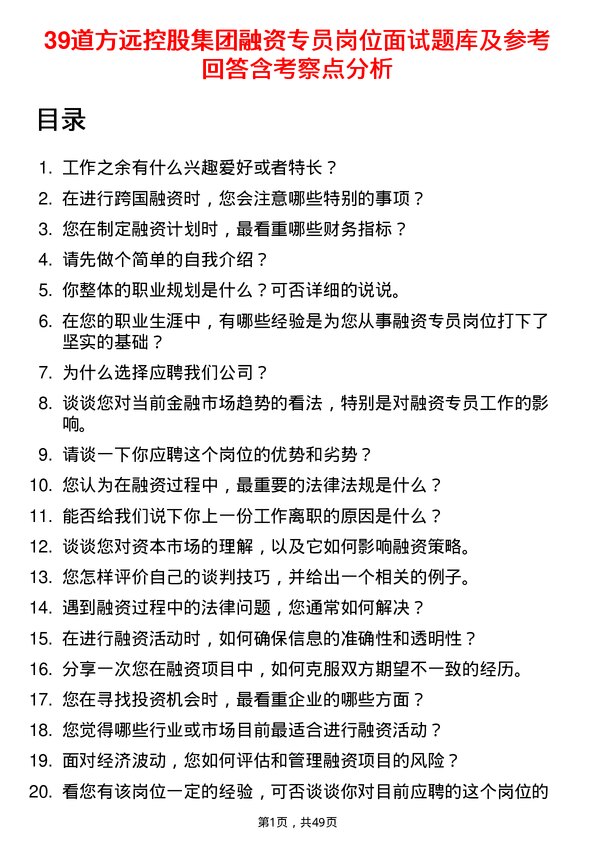 39道方远控股集团融资专员岗位面试题库及参考回答含考察点分析

目录

1. 工作之余有什么兴趣爱好或者特长？
2. 在进行跨国融资时，您会注意哪些特别的事项？
3. 您在制定融资计划时，最看重哪些财务指标？
4. 请先做个简单的自我介绍？
5. 你整体的职业规划是什么？可否详细的说说。
6. 在您的职业生涯中，有哪些经验是为您从事融资专员岗位打下了坚实的基础？
7. 为什么选择应聘我们公司？
8. 谈谈您对当前金融市场趋势的看法，特别是对融资专员工作的影响。
9. 请谈一下你应聘这个岗位的优势和劣势？
10. 您认为在融资过程中，最重要的法律法规是什么？
11. 能否给我们说下你上一份工作离职的原因是什么？
12. 谈谈您对资本市场的理解，以及它如何影响融资策略。
13. 您怎样评价自己的谈判技巧，并给出一个相关的例子。
14. 遇到融资过程中的法律问题，您通常如何解决？
15. 在进行融资活动时，如何确保信息的准确性和透明性？
16. 分享一次您在融资项目中，如何克服双方期望不一致的经历。
17. 您在寻找投资机会时，最看重企业的哪些方面？
18. 您觉得哪些行业或市场目前最适合进行融资活动？
19. 面对经济波动，您如何评估和管理融资项目的风险？
20. 看您有该岗位一定的经验，可否谈谈你对目前应聘的这个岗位的

第1页，共49页